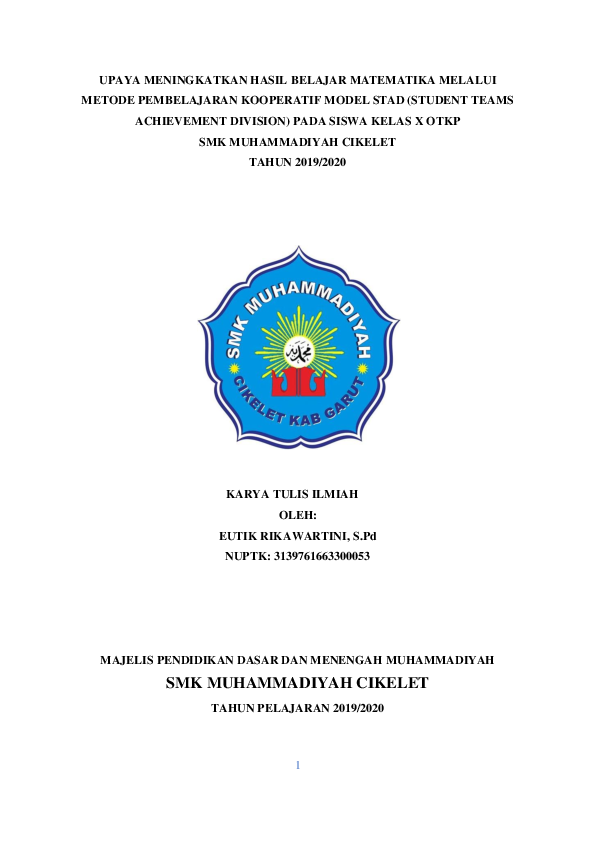 UPAYA MENINGKATKAN HASIL BELAJAR MATEMATIKA MELALUI METODE PEMBELAJARAN KOOPERATIF MODEL STAD (STUDENT TEAMS ACHIEVEMENT DIVISION) PADA SISWA KELAS X OTKP SMK MUHAMMADIYAH CIKELET TAHUN 2019/2020

SMK MUHAMMADIYAH
محمد
CIKELET KAB GARUT

KARYA TULIS ILMIAH
OLEH:
EUTIK RIKAWARTINI, S.Pd
NUPTK: 3139761663300053

MAJELIS PENDIDIKAN DASAR DAN MENENGAH MUHAMMADIYAH
SMK MUHAMMADIYAH CIKELET
TAHUN PELAJARAN 2019/2020

1